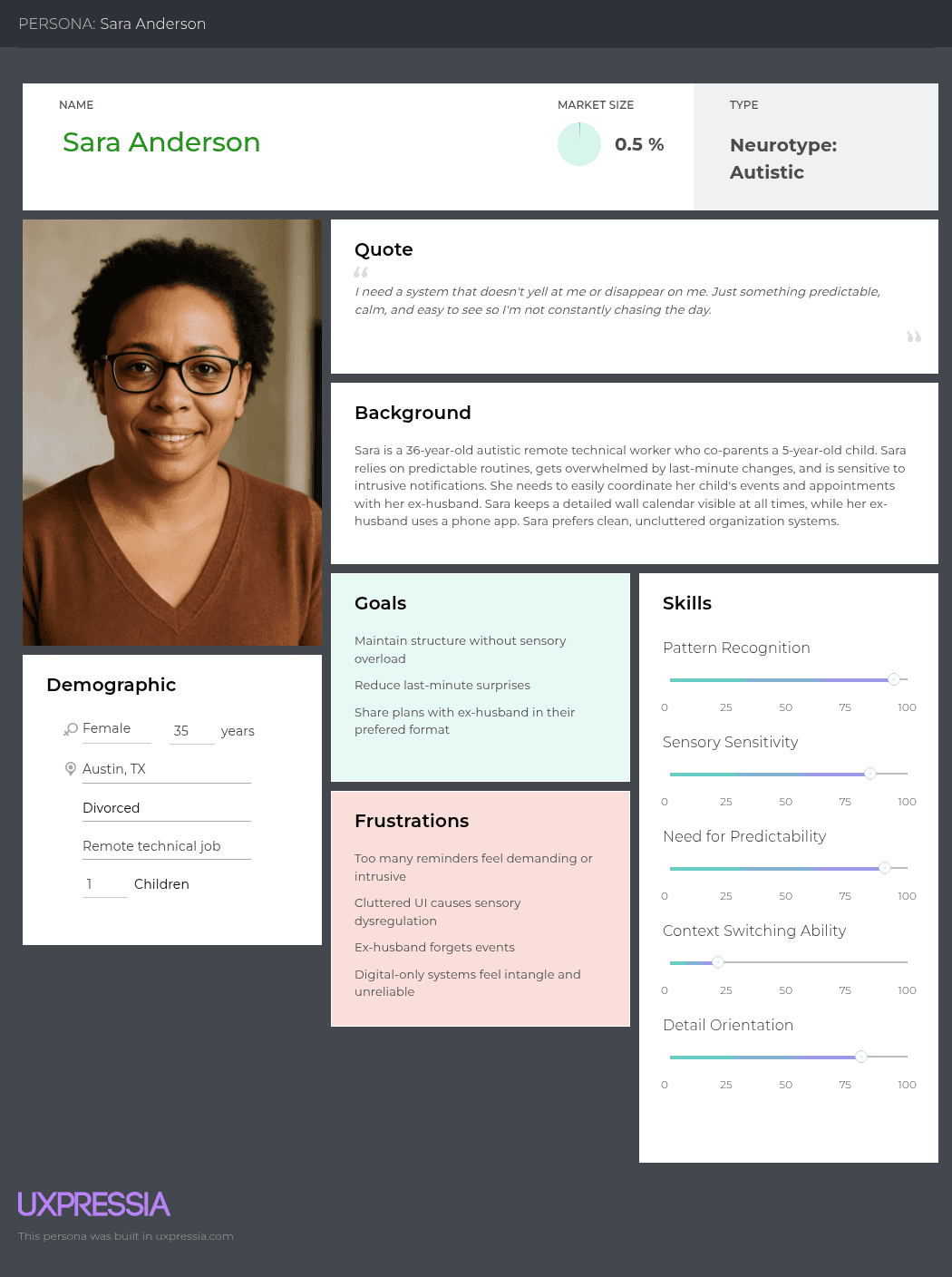 PERSONA: Sara Anderson

NAME

Sara Anderson

MARKET SIZE

0.5 %

TYPE

Neurotype: Autistic

Quote

I need a system that doesn't yell at me or disappear on me. Just something predictable, calm, and easy to see so I'm not constantly chasing the day.

Background

Sara is a 36-year-old autistic remote technical worker who co-parents a 5-year-old child. Sara relies on predictable routines, gets overwhelmed by last-minute changes, and is sensitive to intrusive notifications. She needs to easily coordinate her child's events and appointments with her ex-husband. Sara keeps a detailed wall calendar visible at all times, while her ex-husband uses a phone app. Sara prefers clean, uncluttered organization systems.

Demographic

Female 35 years

Austin, TX

Divorced

Remote technical job

1 Children

Goals

Maintain structure without sensory overload

Reduce last-minute surprises

Share plans with ex-husband in their prefered format

Frustrations

Too many reminders feel demanding or intrusive

Cluttered UI causes sensory dysregulation

Ex-husband forgets events

Digital-only systems feel intangle and unreliable

Skills

Pattern Recognition

0 25 50 75 100

Sensory Sensitivity

0 25 50 75 100

Need for Predictability

0 25 50 75 100

Context Switching Ability

0 25 50 75 100

Detail Orientation

0 25 50 75 100

UXPRESSIA

This persona was built in uxpressia.com